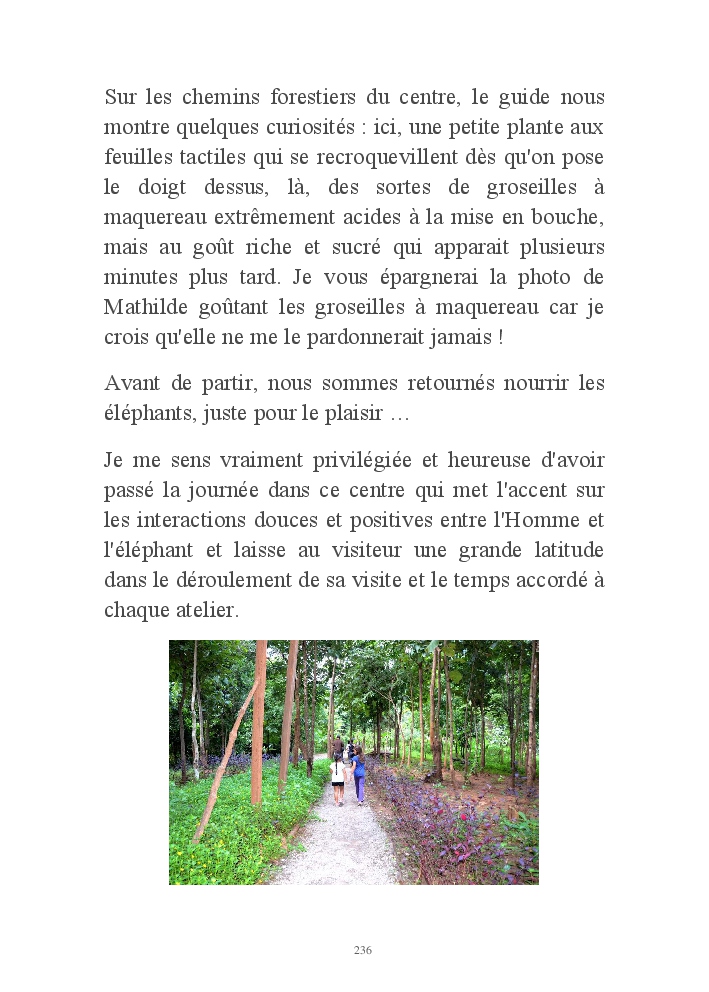 Sur les chemins forestiers du centre, le guide nous montre quelques curiosités : ici, une petite plante aux feuilles tactiles qui se recroquevillent dès qu'on pose le doigt dessus, là, des sortes de groseilles à maquereau extrêmement acides à la mise en bouche, mais au goût riche et sucré qui apparait plusieurs minutes plus tard. Je vous épargnerai la photo de Mathilde goûtant les groseilles à maquereau car je crois qu'elle ne me le pardonnerait jamais !

Avant de partir, nous sommes retournés nourrir les éléphants, juste pour le plaisir …

Je me sens vraiment privilégiée et heureuse d'avoir passé la journée dans ce centre qui met l'accent sur les interactions douces et positives entre l'Homme et l'éléphant et laisse au visiteur une grande latitude dans le déroulement de sa visite et le temps accordé à chaque atelier.

236